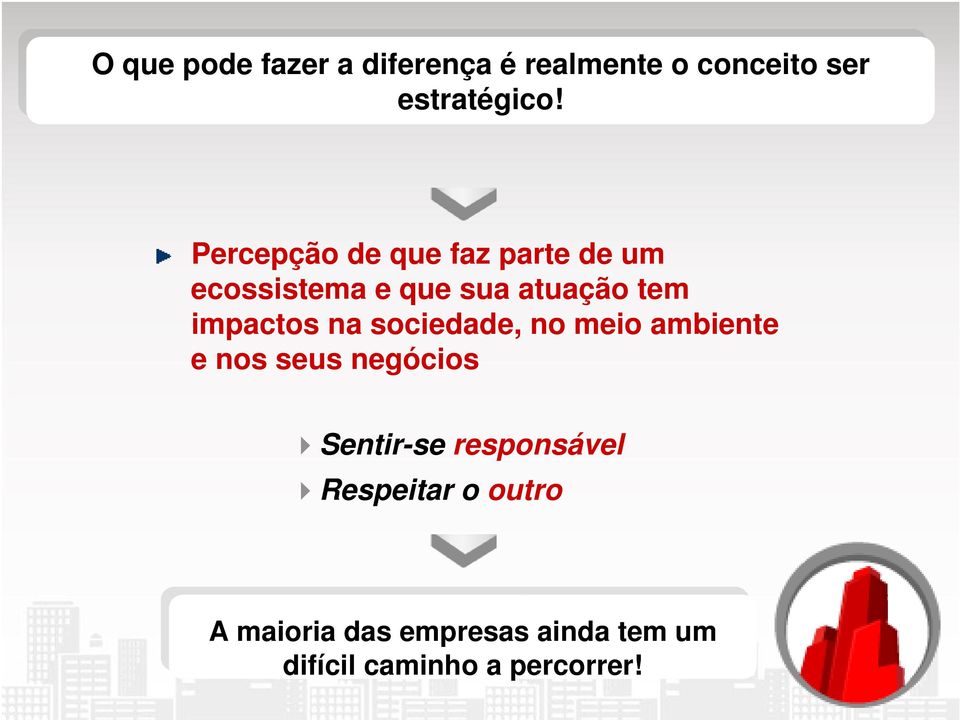 O que pode fazer a diferença é realmente o conceito ser estratégico!

Percepção de que faz parte de um ecossistema e que sua atuação tem impactos na sociedade, no meio ambiente e nos seus negócios

Sentir-se responsável

Respeitar o outro

A maioria das empresas ainda tem um difícil caminho a percorrer!